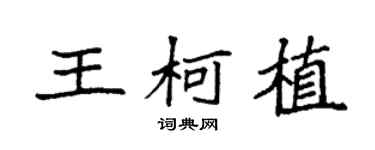 王柯植
词典网